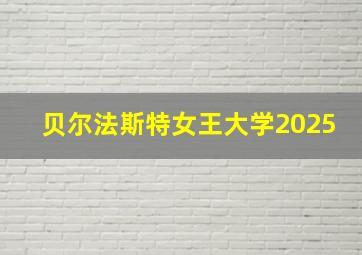 贝尔法斯特女王大学2025